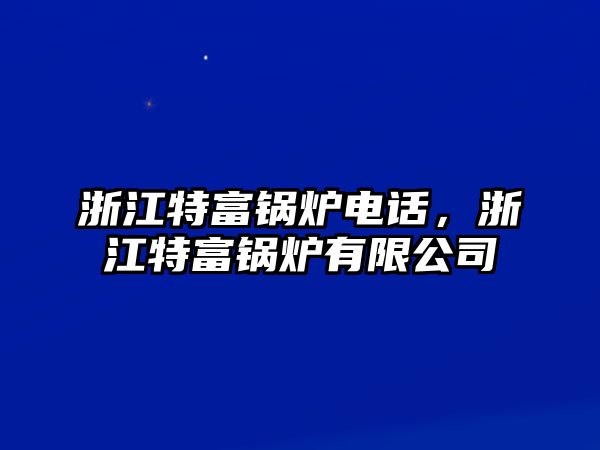 浙江特富锅炉电话，浙江特富锅炉有限公司